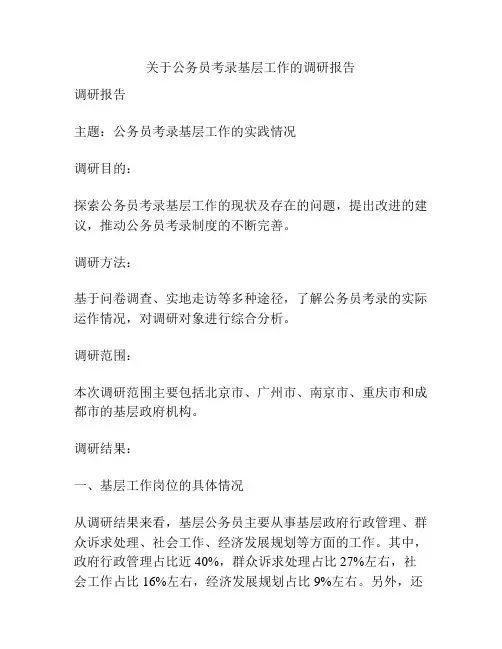 关于公务员考录基层工作的调研报告

调研报告

主题：公务员考录基层工作的实践情况

调研目的：

探索公务员考录基层工作的现状及存在的问题，提出改进的建议，推动公务员考录制度的不断完善。

调研方法：

基于问卷调查、实地走访等多种途径，了解公务员考录的实际运作情况，对调研对象进行综合分析。

调研范围：

本次调研范围主要包括北京市、广州市、南京市、重庆市和成都市的基层政府机构。

调研结果：

一、基层工作岗位的具体情况

从调研结果来看，基层公务员主要从事基层政府行政管理、群众诉求处理、社会工作、经济发展规划等方面的工作。其中，政府行政管理占比近 40%，群众诉求处理占比 27%左右，社会工作占比 16%左右，经济发展规划占比 9%左右。另外，还